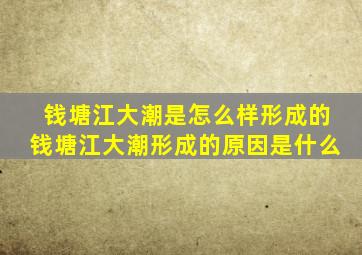 钱塘江大潮是怎么样形成的
钱塘江大潮形成的原因是什么